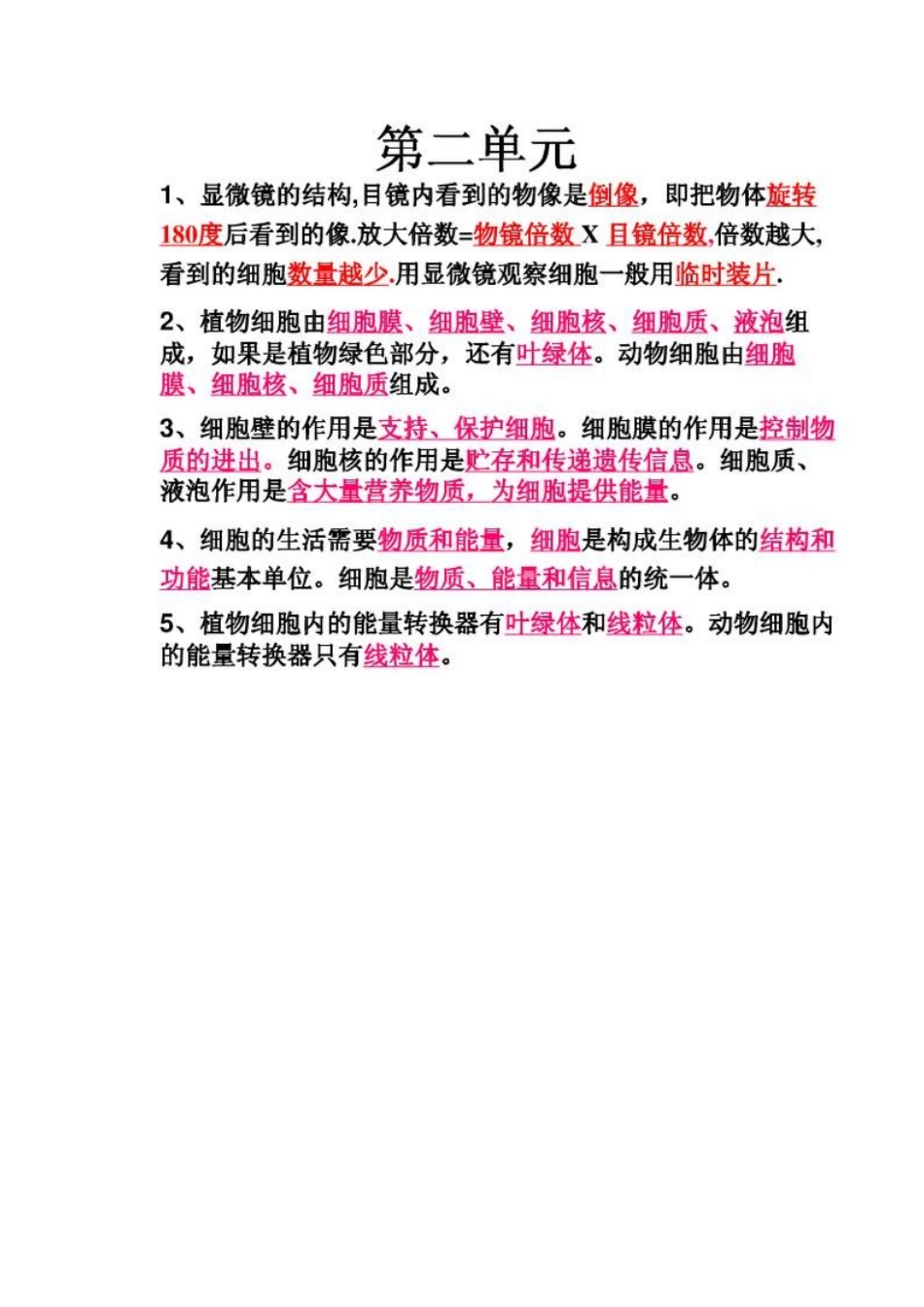 第二单元

1、显微镜的结构,目镜内看到的物像是倒像，即把物体旋转180度后看到的像.放大倍数=物镜倍数 X 目镜倍数,倍数越大,看到的细胞数量越少.用显微镜观察细胞一般用临时装片.

2、植物细胞由细胞膜、细胞壁、细胞核、细胞质、液泡组成，如果是植物绿色部分，还有叶绿体。动物细胞由细胞膜、细胞核、细胞质组成。

3、细胞壁的作用是支持、保护细胞。细胞膜的作用是控制物质的进出。细胞核的作用是贮存和传递遗传信息。细胞质、液泡作用是含大量营养物质，为细胞提供能量。

4、细胞的生活需要物质和能量，细胞是构成生物体的结构和功能基本单位。细胞是物质、能量和信息的统一体。

5、植物细胞内的能量转换器有叶绿体和线粒体。动物细胞内的能量转换器只有线粒体。